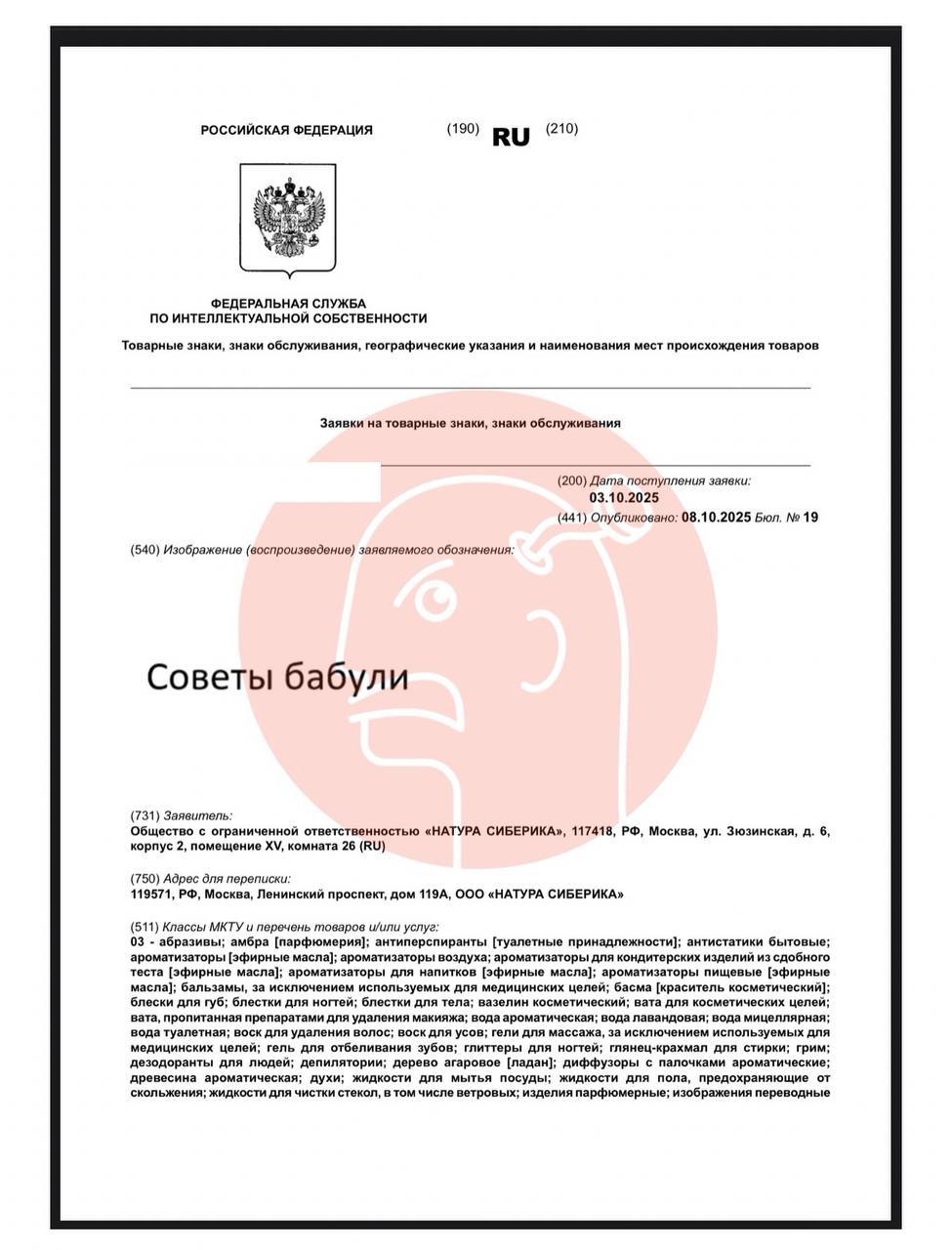 РОССИЙСКАЯ ФЕДЕРАЦИЯ (190) RU (210)

ФЕДЕРАЛЬНАЯ СЛУЖБА
ПО ИНТЕЛЛЕКТУАЛЬНОЙ СОБСТВЕННОСТИ

Товарные знаки, знаки обслуживания, географические указания и наименования мест происхождения товаров

Заявки на товарные знаки, знаки обслуживания

(200) Дата поступления заявки:
03.10.2025

(441) Опубликовано: 08.10.2025 Бюл. № 19

(540) Изображение (воспроизведение) заявляемого обозначения:

Советы бабули

(731) Заявитель:
Общество с ограниченной ответственностью «НАТУРА СИБЕРИКА», 117418, РФ, Москва, ул. Зюзинская, д. 6, корпус 2, помещение XV, комната 26 (RU)

(750) Адрес для переписки:
119571, РФ, Москва, Ленинский проспект, дом 119А, ООО «НАТУРА СИБЕРИКА»

(511) Классы МКТУ и перечень товаров и/или услуг:
03 - абразивы; амбра [парфюмерия]; антиперспиранты [туалетные принадлежности]; антистатики бытовые; ароматизаторы [эфирные масла]; ароматизаторы воздуха; ароматизаторы для кондитерских изделий из сдобного теста [эфирные масла]; ароматизаторы для напитков [эфирные масла]; ароматизаторы пищевые [эфирные масла]; бальзамы, за исключением используемых для медицинских целей; басма [краситель косметический]; блески для губ; блестки для ногтей; блестки для тела; вазелин косметический; вата для косметических целей; вата, пропитанная препаратами для удаления макияжа; вода ароматическая; вода лавандовая; вода мицеллярная; вода туалетная; воск для удаления волос; воск для усов; гели для массажа, за исключением используемых для медицинских целей; гель для отбеливания зубов; глиттеры для ногтей; глянец-крахмал для стирки; грим; дезодоранты для людей; депилятории; дерево агаровое [ладан]; диффузоры с палочками ароматические; древесина ароматическая; духи; жидкости для мытья посуды; жидкости для пола, предохраняющие от скольжения; жидкости для чистки стекол, в том числе ветровых; изделия парфюмерные; изображения переводные